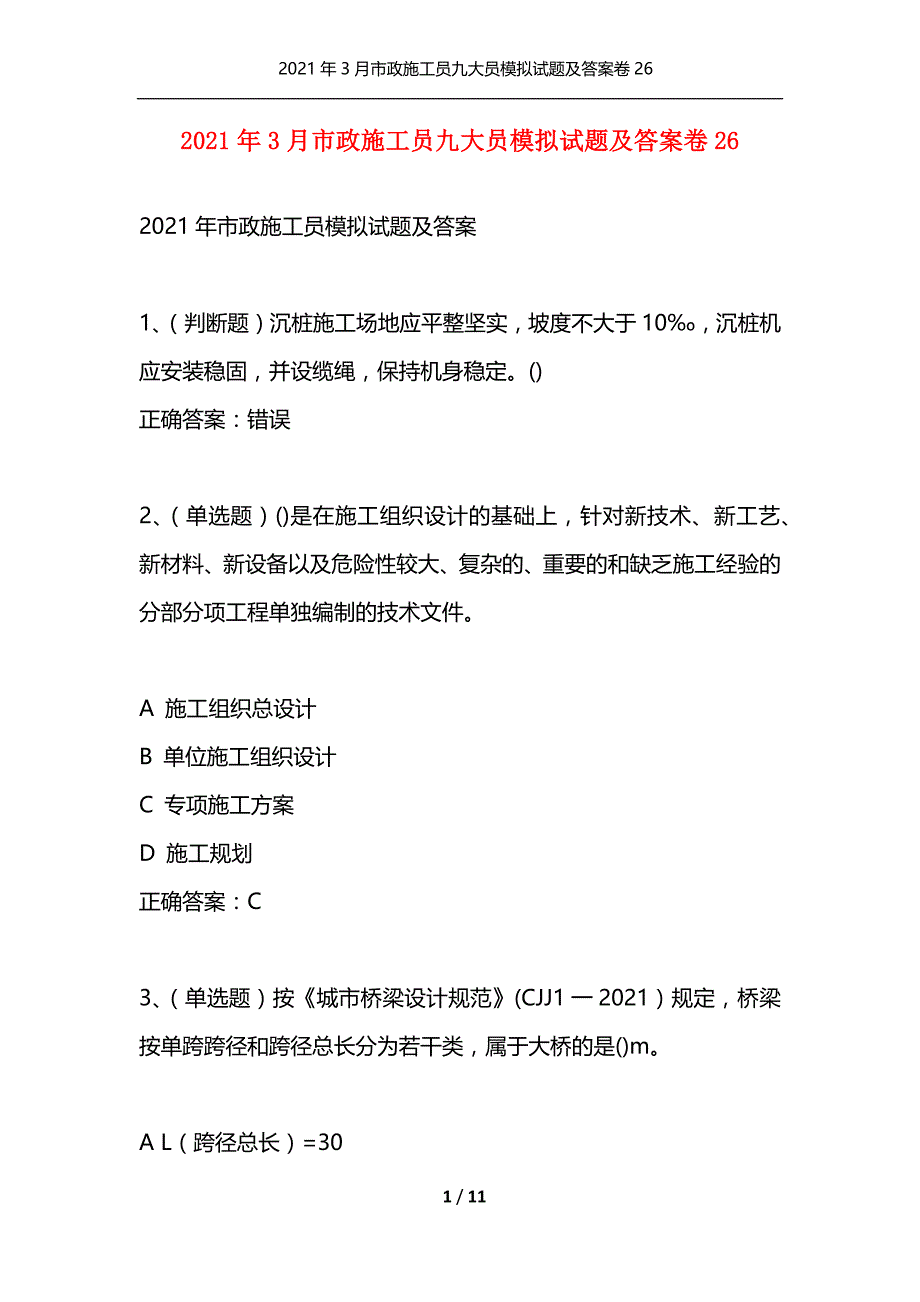 2021年3月市政施工员九大员模拟试题及答案卷26

2021年3月市政施工员九大员模拟试题及答案卷26

2021年市政施工员模拟试题及答案

1、(判断题)沉桩施工场地应平整坚实，坡度不大于10‰，沉桩机应安装稳固，并设缆绳，保持机身稳定。()
正确答案：错误

2、(单选题)()是在施工组织设计的基础上，针对新技术、新工艺、新材料、新设备以及危险性较大、复杂的、重要的和缺乏施工经验的分部分项工程单独编制的技术文件。

A 施工组织总设计
B 单位施工组织设计
C 专项施工方案
D 施工规划
正确答案：C

3、(单选题)按《城市桥梁设计规范》(CJJ1一2021)规定，桥梁按单跨跨径和跨径总长分为若干类，属于大桥的是()m。

A L(跨径总长)=30

1 / 11